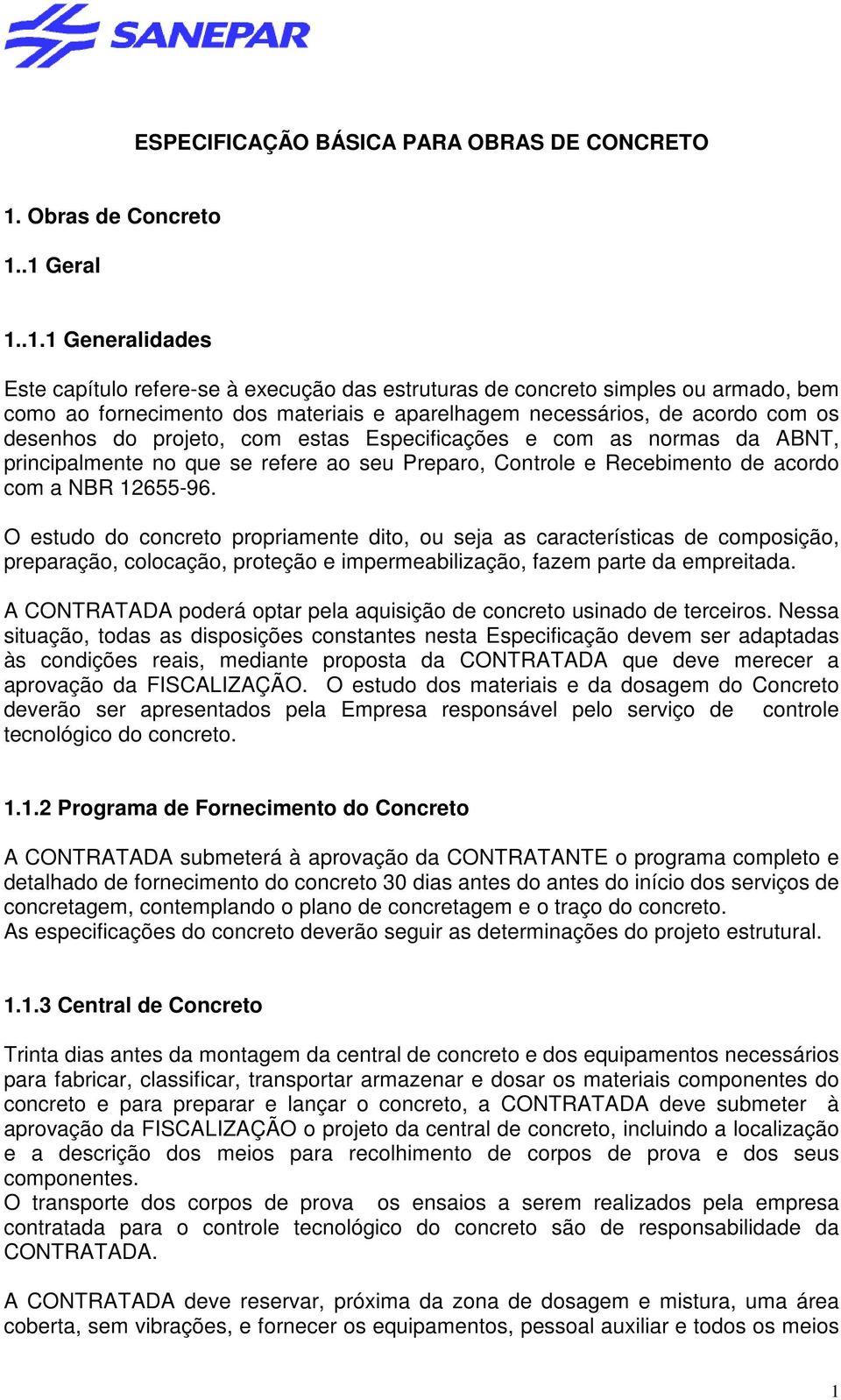 SANEPAR

ESPECIFICAÇÃO BÁSICA PARA OBRAS DE CONCRETO

1. Obras de Concreto

1..1 Geral

1..1.1 Generalidades

Este capítulo refere-se à execução das estruturas de concreto simples ou armado, bem como ao fornecimento dos materiais e aparelhagem necessários, de acordo com os desenhos do projeto, com estas Especificações e com as normas da ABNT, principalmente no que se refere ao seu Preparo, Controle e Recebimento de acordo com a NBR 12655-96.

O estudo do concreto propriamente dito, ou seja as características de composição, preparação, colocação, proteção e impermeabilização, fazem parte da empreitada.

A CONTRATADA poderá optar pela aquisição de concreto usinado de terceiros. Nessa situação, todas as disposições constantes nesta Especificação devem ser adaptadas às condições reais, mediante proposta da CONTRATADA que deve merecer a aprovação da FISCALIZAÇÃO. O estudo dos materiais e da dosagem do Concreto deverão ser apresentados pela Empresa responsável pelo serviço de controle tecnológico do concreto.

1.1.2 Programa de Fornecimento do Concreto

A CONTRATADA submeterá à aprovação da CONTRATANTE o programa completo e detalhado de fornecimento do concreto 30 dias antes do antes do início dos serviços de concretagem, contemplando o plano de concretagem e o traço do concreto.
As especificações do concreto deverão seguir as determinações do projeto estrutural.

1.1.3 Central de Concreto

Trinta dias antes da montagem da central de concreto e dos equipamentos necessários para fabricar, classificar, transportar armazenar e dosar os materiais componentes do concreto e para preparar e lançar o concreto, a CONTRATADA deve submeter à aprovação da FISCALIZAÇÃO o projeto da central de concreto, incluindo a localização e a descrição dos meios para recolhimento de corpos de prova e dos seus componentes.
O transporte dos corpos de prova os ensaios a serem realizados pela empresa contratada para o controle tecnológico do concreto são de responsabilidade da CONTRATADA.

A CONTRATADA deve reservar, próxima da zona de dosagem e mistura, uma área coberta, sem vibrações, e fornecer os equipamentos, pessoal auxiliar e todos os meios

1